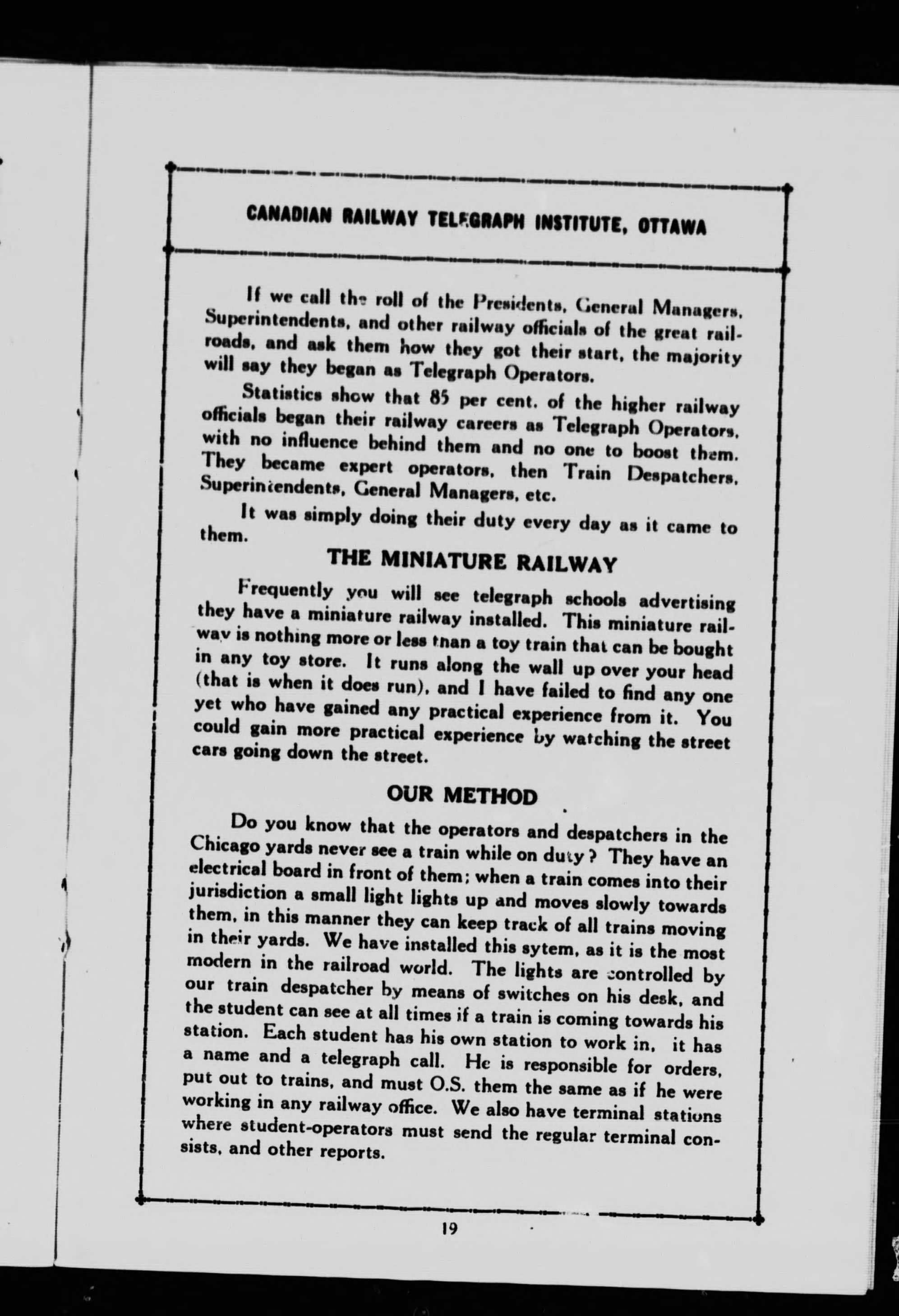 CANADIAN RAILWAY TELEGRAPH INSTITUTE, OTTAWA

If we call the roll of the Presidents, General Managers, Superintendents, and other railway officials of the great railroads, and ask them how they got their start, the majority will say they began as Telegraph Operators.

Statistics show that 85 per cent. of the higher railway officials began their railway careers as Telegraph Operators, with no influence behind them and no one to boost them. They became expert operators, then Train Despatchers, Superintendents, General Managers, etc.

It was simply doing their duty every day as it came to them.

THE MINIATURE RAILWAY

Frequently you will see telegraph schools advertising they have a miniature railway installed. This miniature railway is nothing more or less than a toy train that can be bought in any toy store. It runs along the wall up over your head (that is when it does run), and I have failed to find any one yet who have gained any practical experience from it. You could gain more practical experience by watching the street cars going down the street.

OUR METHOD

Do you know that the operators and despatchers in the Chicago yards never see a train while on duty? They have an electrical board in front of them; when a train comes into their jurisdiction a small light lights up and moves slowly towards them, in this manner they can keep track of all trains moving in their yards. We have installed this sytem, as it is the most modern in the railroad world. The lights are controlled by our train despatcher by means of switches on his desk, and the student can see at all times if a train is coming towards his station. Each student has his own station to work in, it has a name and a telegraph call. He is responsible for orders, put out to trains, and must O.S. them the same as if he were working in any railway office. We also have terminal stations where student-operators must send the regular terminal consists, and other reports.

19